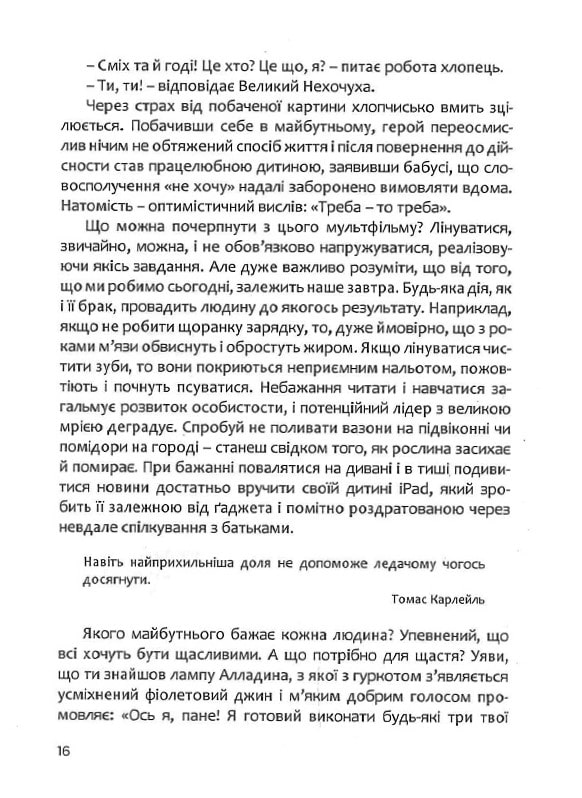 – Сміх та й годі! Це хто? Це що, я? – питає робота хлопець.
– Ти, ти! – відповідає Великий Нехочуха.

Через страх від побаченої картини хлопчисько вмить зцілюється. Побачивши себе в майбутньому, герой переосмислив нічим не обтяжений спосіб життя і після повернення до дійсности став працелюбною дитиною, заявивши бабусі, що словосполучення «не хочу» надалі заборонено вимовляти вдома. Натомість – оптимістичний вислів: «Треба – то треба».

Що можна почерпнути з цього мультфільму? Лінуватися, звичайно, можна, і не обов'язково напружуватися, реалізовуючи якісь завдання. Але дуже важливо розуміти, що від того, що ми робимо сьогодні, залежить наше завтра. Будь-яка дія, як і її брак, провадить людину до якогось результату. Наприклад, якщо не робити щоранку зарядку, то, дуже ймовірно, що з роками м'язи обвиснуть і обростуть жиром. Якщо лінуватися чистити зуби, то вони покриються неприємним нальотом, пожовтіють і почнуть псуватися. Небажання читати і навчатися загальмує розвиток особистости, і потенційний лідер з великою мрією деградує. Спробуй не поливати вазони на підвіконні чи помідори на городі – станеш свідком того, як рослина засихає й помирає. При бажанні повалятися на дивані і в тиші подивитися новини достатньо вручити своїй дитині iPad, який зробить її залежною від ґаджета і помітно роздратованою через невдале спілкування з батьками.

Навіть найприхильніша доля не допоможе ледачому чогось досягнути.

Томас Карлейль

Якого майбутнього бажає кожна людина? Упевнений, що всі хочуть бути щасливими. А що потрібно для щастя? Уяви, що ти знайшов лампу Алладина, з якої з гуркотом з'являється усміхнений фіолетовий джин і м'яким добрим голосом промовляє: «Ось я, пане! Я готовий виконати будь-які три твої

16